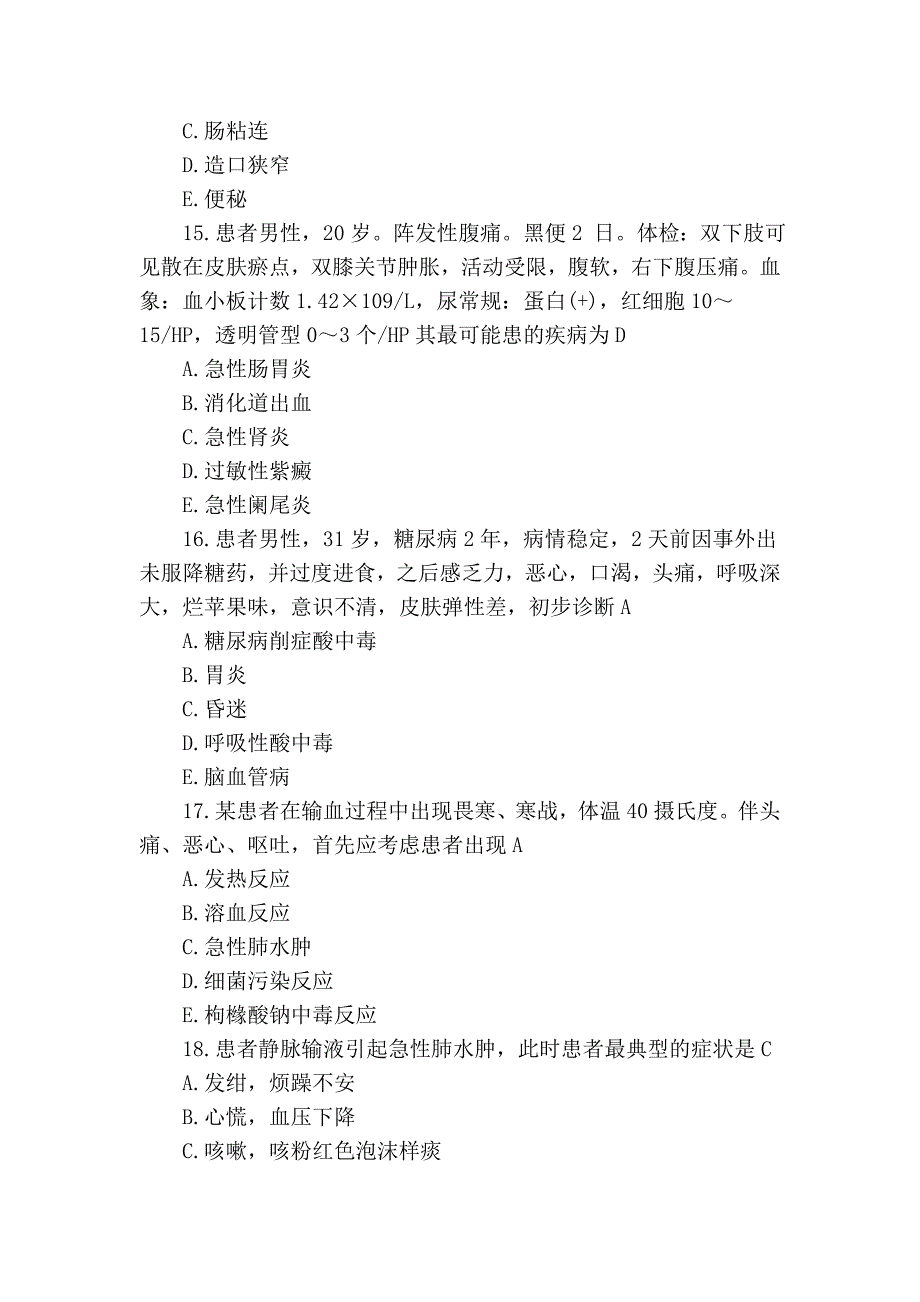 C.肠粘连

D.造口狭窄

E.便秘

15.患者男性，20 岁。阵发性腹痛。黑便 2 日。体检：双下肢可见散在皮肤瘀点，双膝关节肿胀，活动受限，腹软，右下腹压痛。血象：血小板计数 1.42×109/L，尿常规：蛋白(+)，红细胞 10～15/HP，透明管型 0～3 个/HP 其最可能患的疾病为 D

A.急性肠胃炎

B.消化道出血

C.急性肾炎

D.过敏性紫癜

E.急性阑尾炎

16.患者男性，31 岁，糖尿病 2 年，病情稳定，2 天前因事外出未服降糖药，并过度进食，之后感乏力，恶心，口渴，头痛，呼吸深大，烂苹果味，意识不清，皮肤弹性差，初步诊断 A

A.糖尿病削症酸中毒

B.胃炎

C.昏迷

D.呼吸性酸中毒

E.脑血管病

17.某患者在输血过程中出现畏寒、寒战，体温 40 摄氏度。伴头痛、恶心、呕吐，首先应考虑患者出现 A

A.发热反应

B.溶血反应

C.急性肺水肿

D.细菌污染反应

E.枸橼酸钠中毒反应

18.患者静脉输液引起急性肺水肿，此时患者最典型的症状是 C

A.发绀，烦躁不安

B.心慌，血压下降

C.咳嗽，咳粉红色泡沫样痰